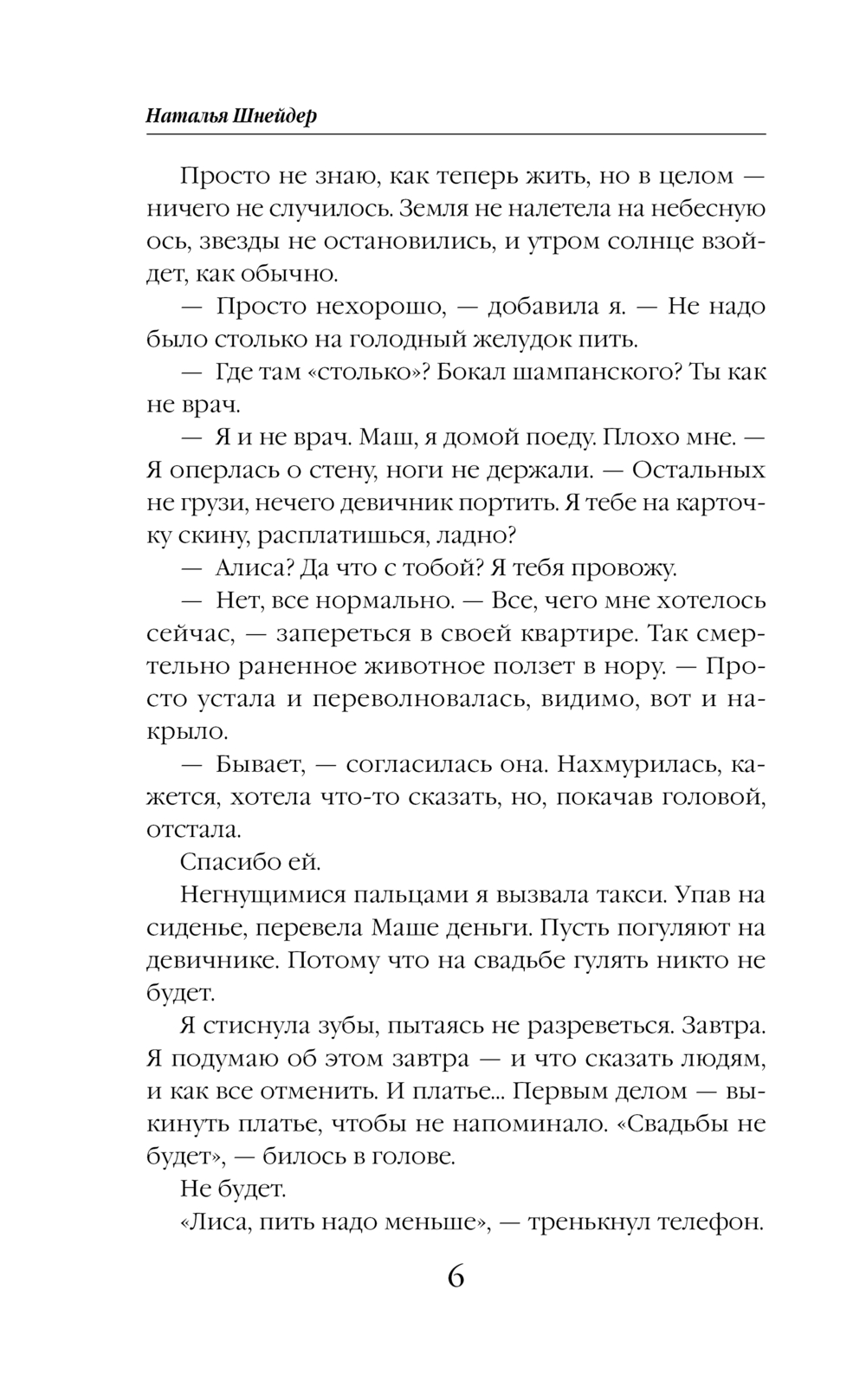 Наталья Шнейдер

Просто не знаю, как теперь жить, но в целом — ничего не случилось. Земля не налетела на небесную ось, звезды не остановились, и утром солнце взойдет, как обычно.

— Просто нехорошо, — добавила я. — Не надо было столько на голодный желудок пить.

— Где там «столько»? Бокал шампанского? Ты как не врач.

— Я и не врач. Маш, я домой поеду. Плохо мне. — Я оперлась о стену, ноги не держали. — Остальных не грузи, нечего девичник портить. Я тебе на карточку скину, расплатишься, ладно?

— Алиса? Да что с тобой? Я тебя провожу.

— Нет, все нормально. — Все, чего мне хотелось сейчас, — запереться в своей квартире. Так смертельно раненное животное ползет в нору. — Просто устала и переволновалась, видимо, вот и накрыло.

— Бывает, — согласилась она. Нахмурилась, кажется, хотела что-то сказать, но, покачав головой, отстала.

Спасибо ей.

Негнущимися пальцами я вызвала такси. Упав на сиденье, перевела Маше деньги. Пусть погуляют на девичнике. Потому что на свадьбе гулять никто не будет.

Я стиснула зубы, пытаясь не разреветься. Завтра. Я подумаю об этом завтра — и что сказать людям, и как все отменить. И платье... Первым делом — выкинуть платье, чтобы не напоминало. «Свадьбы не будет», — билось в голове.

Не будет.

«Лиса, пить надо меньше», — тренькнул телефон.

6